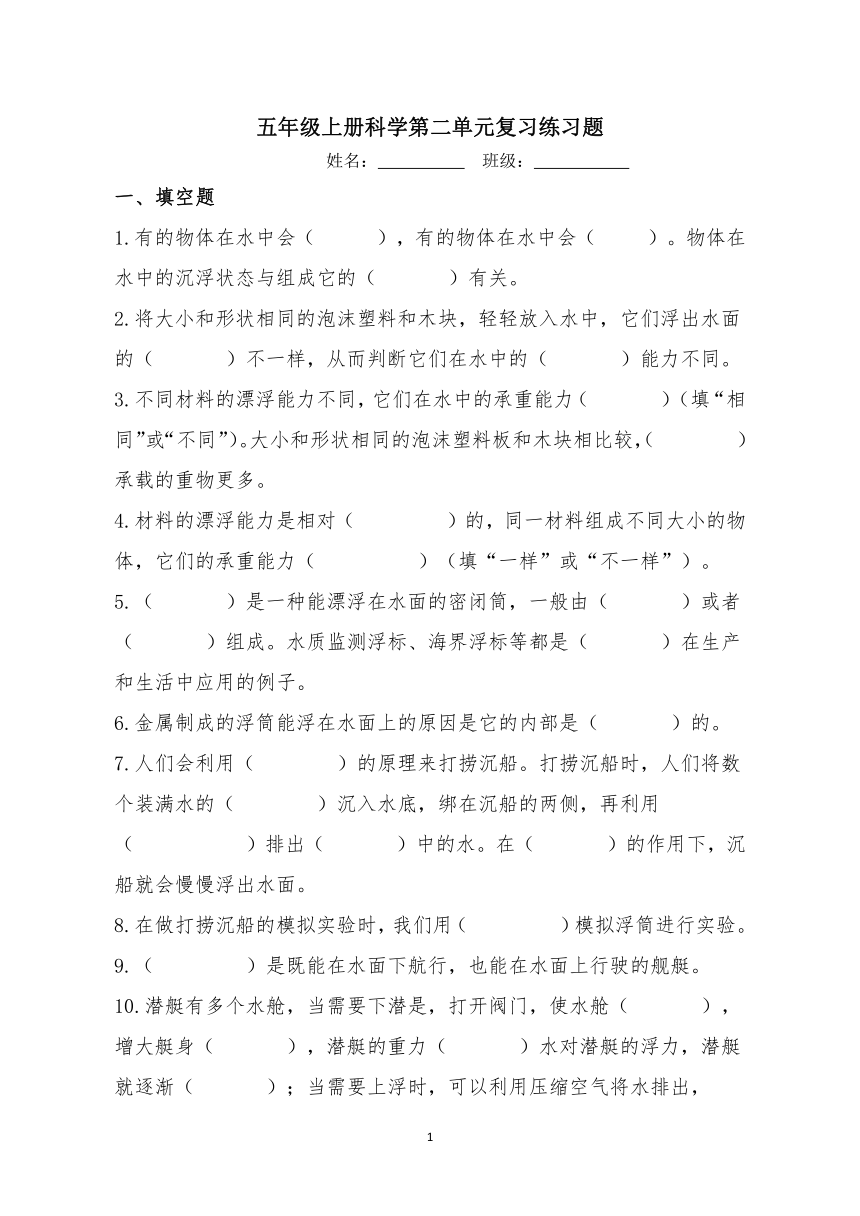 五年级上册科学第二单元复习练习题

姓名：__________ 班级：__________

一、填空题

1.有的物体在水中会（　　　），有的物体在水中会（　　　）。物体在水中的沉浮状态与组成它的（　　　）有关。

2.将大小和形状相同的泡沫塑料和木块，轻轻放入水中，它们浮出水面的（　　　）不一样，从而判断它们在水中的（　　　）能力不同。

3.不同材料的漂浮能力不同，它们在水中的承重能力（　　　）（填“相同”或“不同”）。大小和形状相同的泡沫塑料板和木块相比较，（　　　）承载的重物更多。

4.材料的漂浮能力是相对（　　　）的，同一材料组成不同大小的物体，它们的承重能力（　　　）（填“一样”或“不一样”）。

5.（　　　）是一种能漂浮在水面的密闭筒，一般由（　　　）或者（　　　）组成。水质监测浮标、海界浮标等都是（　　　）在生产和生活中应用的例子。

6.金属制成的浮筒能浮在水面上的原因是它的内部是（　　　）的。

7.人们会利用（　　　）的原理来打捞沉船。打捞沉船时，人们将数个装满水的（　　　）沉入水底，绑在沉船的两侧，再利用（　　　）排出（　　　）中的水。在（　　　）的作用下，沉船就会慢慢浮出水面。

8.在做打捞沉船的模拟实验时，我们用（　　　）模拟浮筒进行实验。

9.（　　　）是既能在水面下航行，也能在水面上行驶的舰艇。

10.潜艇有多个水舱，当需要下潜是，打开阀门，使水舱（　　　），增大艇身（　　　），潜艇的重力（　　　）水对潜艇的浮力，潜艇就逐渐（　　　）；当需要上浮时，可以利用压缩空气将水排出，

1